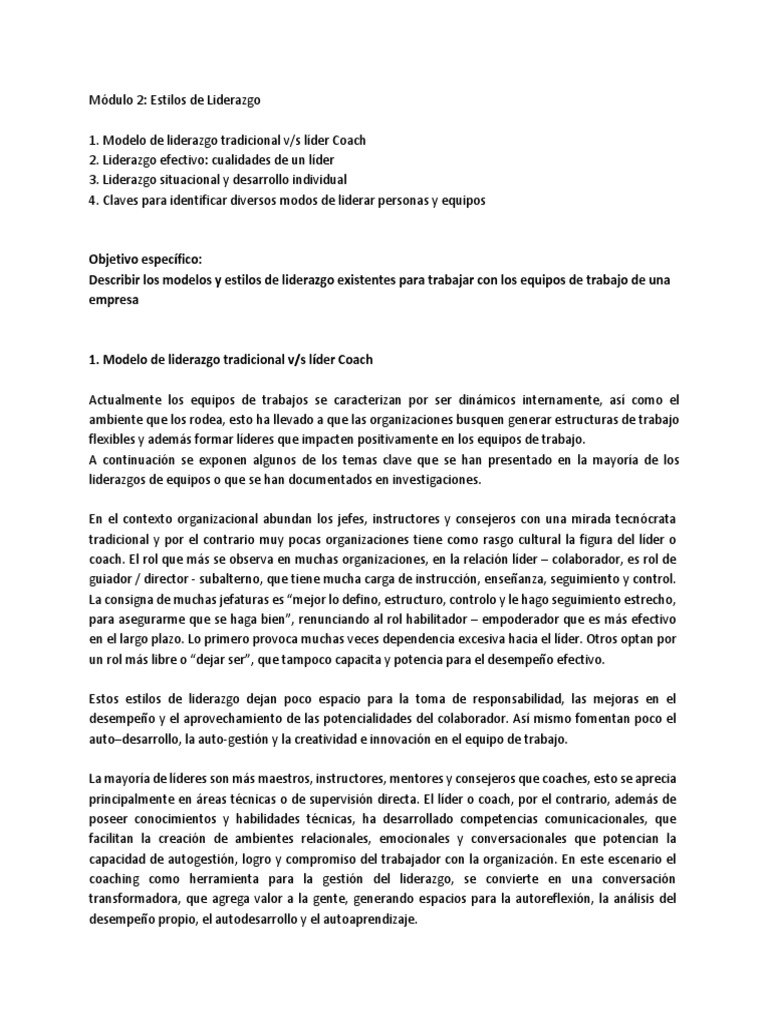 Módulo 2: Estilos de Liderazgo

1. Modelo de liderazgo tradicional v/s líder Coach
2. Liderazgo efectivo: cualidades de un líder
3. Liderazgo situacional y desarrollo individual
4. Claves para identificar diversos modos de liderar personas y equipos

Objetivo específico:
Describir los modelos y estilos de liderazgo existentes para trabajar con los equipos de trabajo de una empresa

1. Modelo de liderazgo tradicional v/s líder Coach

Actualmente los equipos de trabajos se caracterizan por ser dinámicos internamente, así como el ambiente que los rodea, esto ha llevado a que las organizaciones busquen generar estructuras de trabajo flexibles y además formar líderes que impacten positivamente en los equipos de trabajo.
A continuación se exponen algunos de los temas clave que se han presentado en la mayoría de los liderazgos de equipos o que se han documentados en investigaciones.

En el contexto organizacional abundan los jefes, instructores y consejeros con una mirada tecnócrata tradicional y por el contrario muy pocas organizaciones tiene como rasgo cultural la figura del líder o coach. El rol que más se observa en muchas organizaciones, en la relación líder – colaborador, es rol de guiador / director - subalterno, que tiene mucha carga de instrucción, enseñanza, seguimiento y control. La consigna de muchas jefaturas es "mejor lo defino, estructuro, controlo y le hago seguimiento estrecho, para asegurarme que se haga bien", renunciando al rol habilitador – empoderador que es más efectivo en el largo plazo. Lo primero provoca muchas veces dependencia excesiva hacia el líder. Otros optan por un rol más libre o "dejar ser", que tampoco capacita y potencia para el desempeño efectivo.

Estos estilos de liderazgo dejan poco espacio para la toma de responsabilidad, las mejoras en el desempeño y el aprovechamiento de las potencialidades del colaborador. Así mismo fomentan poco el auto–desarrollo, la auto-gestión y la creatividad e innovación en el equipo de trabajo.

La mayoría de líderes son más maestros, instructores, mentores y consejeros que coaches, esto se aprecia principalmente en áreas técnicas o de supervisión directa. El líder o coach, por el contrario, además de poseer conocimientos y habilidades técnicas, ha desarrollado competencias comunicacionales, que facilitan la creación de ambientes relacionales, emocionales y conversacionales que potencian la capacidad de autogestión, logro y compromiso del trabajador con la organización. En este escenario el coaching como herramienta para la gestión del liderazgo, se convierte en una conversación transformadora, que agrega valor a la gente, generando espacios para la autoreflexión, la análisis del desempeño propio, el autodesarrollo y el autoaprendizaje.